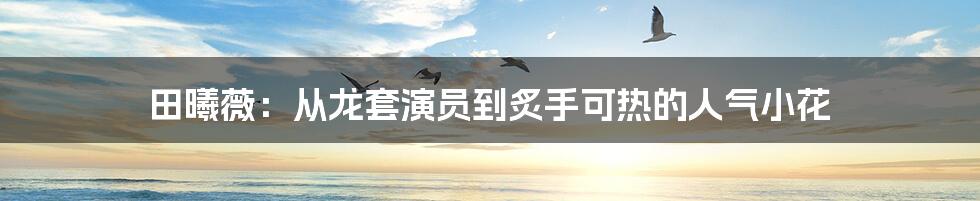 田曦薇：从龙套演员到炙手可热的人气小花